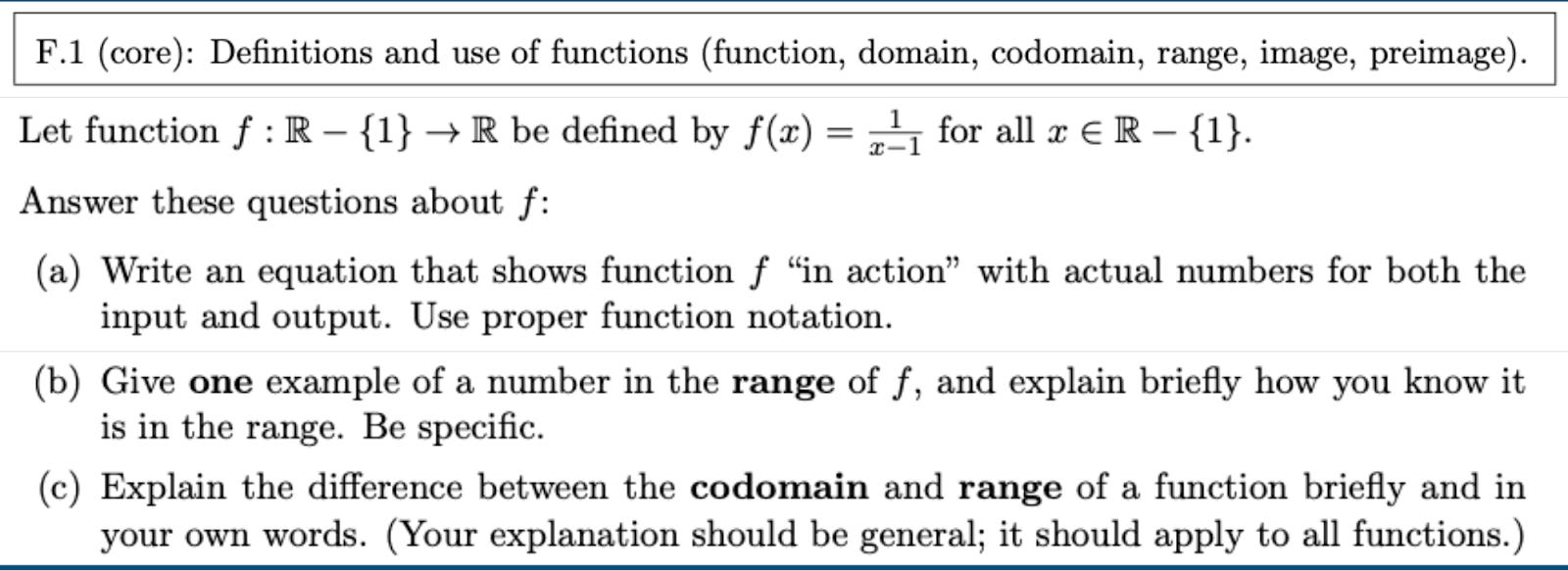 F.1 (core): Definitions and use of functions (function, domain, codomain, range, image, preimage).

Let function $f : \mathbb{R} - \{1\} \to \mathbb{R}$ be defined by $f(x) = \frac{1}{x-1}$ for all $x \in \mathbb{R} - \{1\}$.

Answer these questions about $f$:

(a) Write an equation that shows function $f$ "in action" with actual numbers for both the input and output. Use proper function notation.

(b) Give one example of a number in the range of $f$, and explain briefly how you know it is in the range. Be specific.

(c) Explain the difference between the codomain and range of a function briefly and in your own words. (Your explanation should be general; it should apply to all functions.)